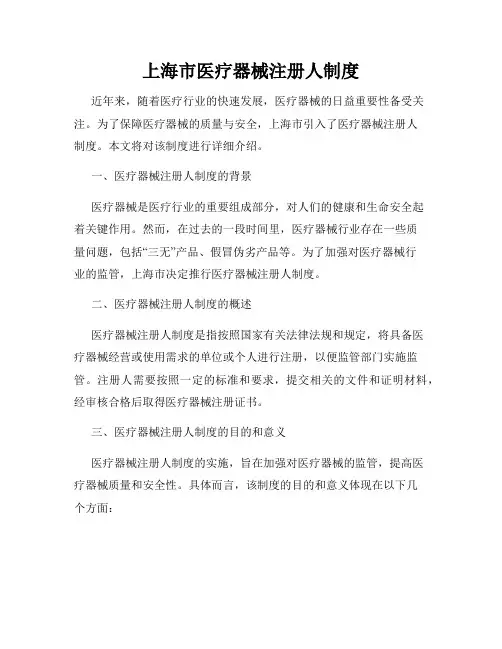 上海市医疗器械注册人制度

近年来，随着医疗行业的快速发展，医疗器械的日益重要性备受关注。为了保障医疗器械的质量与安全，上海市引入了医疗器械注册人制度。本文将对该制度进行详细介绍。

一、医疗器械注册人制度的背景

医疗器械是医疗行业的重要组成部分，对人们的健康和生命安全起着关键作用。然而，在过去的一段时间里，医疗器械行业存在一些质量问题，包括“三无”产品、假冒伪劣产品等。为了加强对医疗器械行业的监管，上海市决定推行医疗器械注册人制度。

二、医疗器械注册人制度的概述

医疗器械注册人制度是指按照国家有关法律法规和规定，将具备医疗器械经营或使用需求的单位或个人进行注册，以便监管部门实施监管。注册人需要按照一定的标准和要求，提交相关的文件和证明材料，经审核合格后取得医疗器械注册证书。

三、医疗器械注册人制度的目的和意义

医疗器械注册人制度的实施，旨在加强对医疗器械的监管，提高医疗器械质量和安全性。具体而言，该制度的目的和意义体现在以下几个方面：